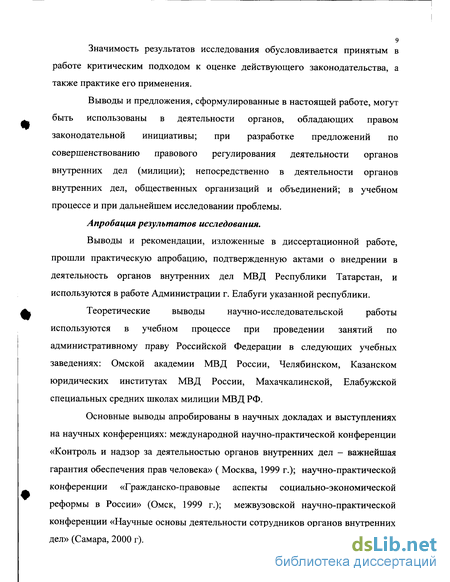 9

Значимость результатов исследования обусловливается принятым в работе критическим подходом к оценке действующего законодательства, а также практике его применения.

Выводы и предложения, сформулированные в настоящей работе, могут быть использованы в деятельности органов, обладающих правом законодательной инициативы; при разработке предложений по совершенствованию правового регулирования деятельности органов внутренних дел (милиции); непосредственно в деятельности органов внутренних дел, общественных организаций и объединений; в учебном процессе и при дальнейшем исследовании проблемы.

Апробация результатов исследования.

Выводы и рекомендации, изложенные в диссертационной работе, прошли практическую апробацию, подтвержденную актами о внедрении в деятельность органов внутренних дел МВД Республики Татарстан, и используются в работе Администрации г. Елабуги указанной республики.

Теоретические выводы научно-исследовательской работы используются в учебном процессе при проведении занятий по административному праву Российской Федерации в следующих учебных заведениях: Омской академии МВД России, Челябинском, Казанском юридических институтах МВД России, Махачкалинской, Елабужской специальных средних школах милиции МВД РФ.

Основные выводы апробированы в научных докладах и выступлениях на научных конференциях: международной научно-практической конференции «Контроль и надзор за деятельностью органов внутренних дел – важнейшая гарантия обеспечения прав человека» ( Москва, 1999 г.); научно-практической конференции «Гражданско-правовые аспекты социально-экономической реформы в России» (Омск, 1999 г.); межвузовской научно-практической конференции «Научные основы деятельности сотрудников органов внутренних дел» (Самара, 2000 г).

dsLib.net
библиотека диссертаций